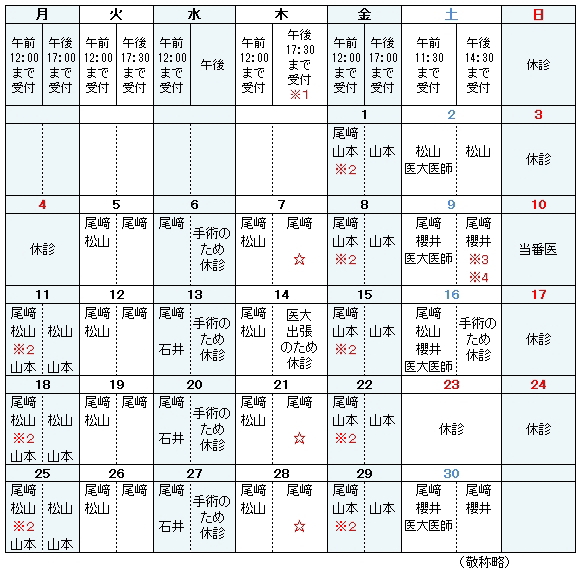 | 月 | | 火 | | 水 | | 木 | | 金 | | 土 | | 日 |
|---|---|---|---|---|---|---|---|---|---|---|---|---|
| 午前 12:00 まで 受付 | 午後 17:00 まで 受付 | 午前 12:00 まで 受付 | 午後 17:30 まで 受付 | 午前 12:00 まで 受付 | 午後 | 午前 12:00 まで 受付 | 午後 17:30 まで 受付 ※1 | 午前 12:00 まで 受付 | 午後 17:00 まで 受付 | 午前 11:30 まで 受付 | 午後 14:30 まで 受付 | 休診 |
| | | | | | | | | 1 | | 2 | | 3 |
| | | | | | | | | 尾﨑 山本 ※2 | 山本 | 松山 医大医師 | 松山 | 休診 |
| 4 | | 5 | | 6 | | 7 | | 8 | | 9 | | 10 |
| 休診 | | 尾﨑 松山 | 尾﨑 | 尾﨑 | 手術のため休診 | 尾﨑 松山 | 尾﨑 ☆ | 尾﨑 山本 ※2 | 山本 | 尾﨑 櫻井 医大医師 | 尾﨑 櫻井 ※3 ※4 | 当番医 |
| 11 | | 12 | | 13 | | 14 | | 15 | | 16 | | 17 |
| 尾﨑 松山 ※2 山本 | 松山 山本 | 尾﨑 松山 | 尾﨑 | 尾﨑 石井 | 手術のため休診 | 尾﨑 松山 | 医大出張のため休診 | 尾﨑 山本 ※2 | 山本 | 尾﨑 松山 櫻井 医大医師 | 手術のため休診 | 休診 |
| 18 | | 19 | | 20 | | 21 | | 22 | | 23 | | 24 |
| 尾﨑 松山 ※2 山本 | 松山 山本 | 尾﨑 松山 | 尾﨑 | 尾﨑 石井 | 手術のため休診 | 尾﨑 松山 | 尾﨑 ☆ | 尾﨑 山本 ※2 | 山本 | 休診 | | 休診 |
| 25 | | 26 | | 27 | | 28 | | 29 | | 30 | | |
| 尾﨑 松山 ※2 山本 | 松山 山本 | 尾﨑 松山 | 尾﨑 | 尾﨑 石井 | 手術のため休診 | 尾﨑 松山 | 尾﨑 ☆ | 尾﨑 山本 ※2 | 山本 | 尾﨑 櫻井 医大医師 | 尾﨑 櫻井 | |

（敬称略）